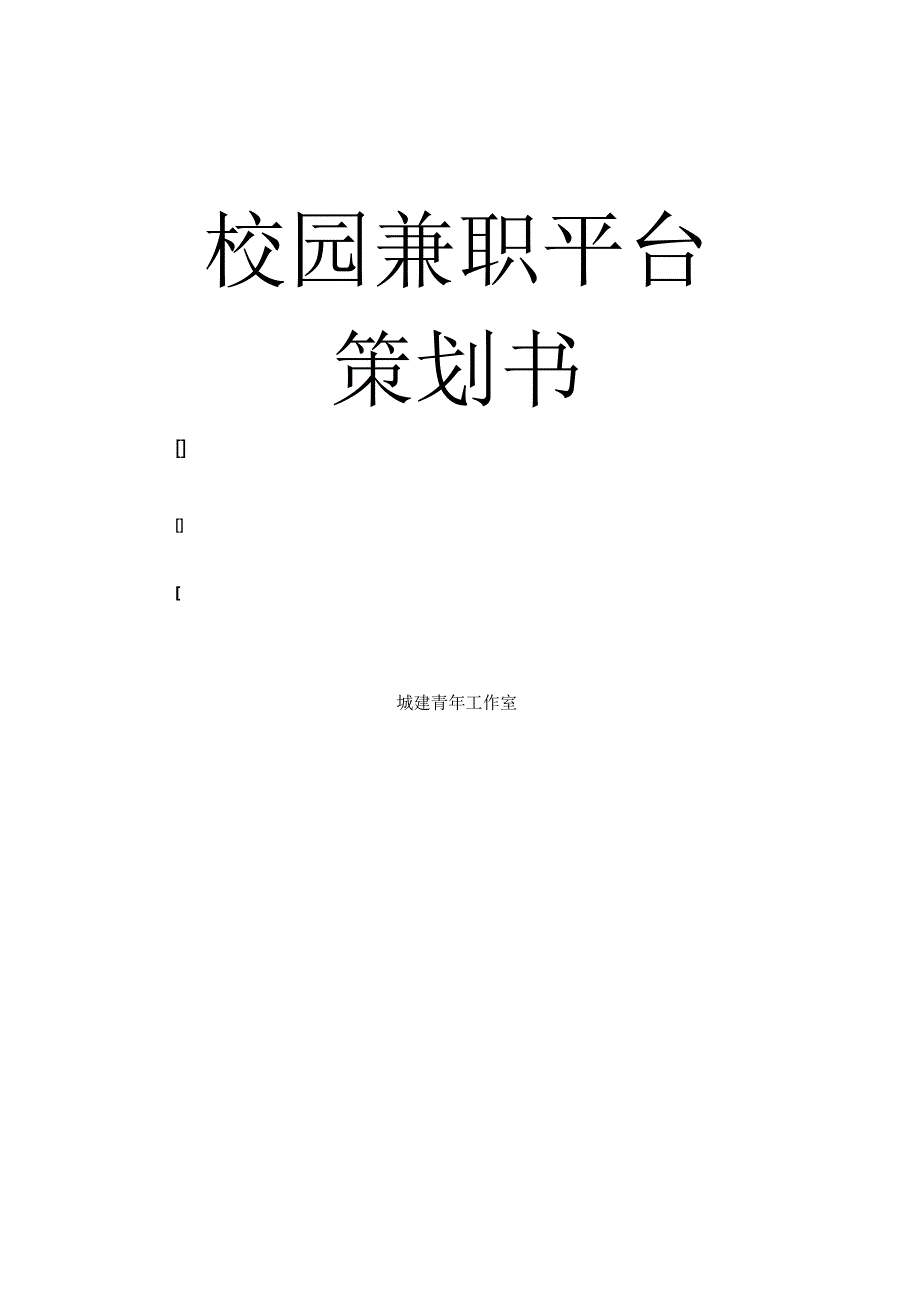 校园兼职平台

策划书

[]

[]

[

城建青年工作室